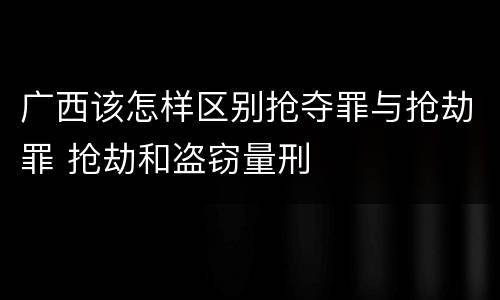 广西该怎样区别抢夺罪与抢劫罪 抢劫和盗窃量刑